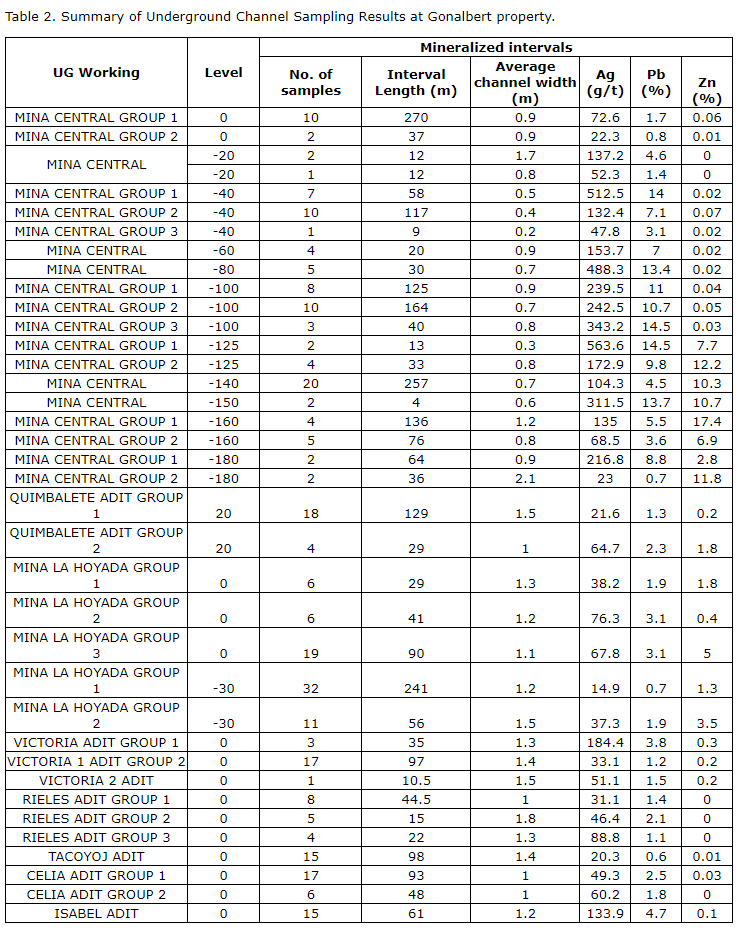 Table 2. Summary of Underground Channel Sampling Results at Gonalbert property.

| UG Working | Level | Mineralized intervals | | | | | |
|---|---|---|---|---|---|---|---|
| | | No. of samples | Interval Length (m) | Average channel width (m) | Ag (g/t) | Pb (%) | Zn (%) |
| MINA CENTRAL GROUP 1 | 0 | 10 | 270 | 0.9 | 72.6 | 1.7 | 0.06 |
| MINA CENTRAL GROUP 2 | 0 | 2 | 37 | 0.9 | 22.3 | 0.8 | 0.01 |
| MINA CENTRAL | -20 | 2 | 12 | 1.7 | 137.2 | 4.6 | 0 |
| | -20 | 1 | 12 | 0.8 | 52.3 | 1.4 | 0 |
| MINA CENTRAL GROUP 1 | -40 | 7 | 58 | 0.5 | 512.5 | 14 | 0.02 |
| MINA CENTRAL GROUP 2 | -40 | 10 | 117 | 0.4 | 132.4 | 7.1 | 0.07 |
| MINA CENTRAL GROUP 3 | -40 | 1 | 9 | 0.2 | 47.8 | 3.1 | 0.02 |
| MINA CENTRAL | -60 | 4 | 20 | 0.9 | 153.7 | 7 | 0.02 |
| MINA CENTRAL | -80 | 5 | 30 | 0.7 | 488.3 | 13.4 | 0.02 |
| MINA CENTRAL GROUP 1 | -100 | 8 | 125 | 0.9 | 239.5 | 11 | 0.04 |
| MINA CENTRAL GROUP 2 | -100 | 10 | 164 | 0.7 | 242.5 | 10.7 | 0.05 |
| MINA CENTRAL GROUP 3 | -100 | 3 | 40 | 0.8 | 343.2 | 14.5 | 0.03 |
| MINA CENTRAL GROUP 1 | -125 | 2 | 13 | 0.3 | 563.6 | 14.5 | 7.7 |
| MINA CENTRAL GROUP 2 | -125 | 4 | 33 | 0.8 | 172.9 | 9.8 | 12.2 |
| MINA CENTRAL | -140 | 20 | 257 | 0.7 | 104.3 | 4.5 | 10.3 |
| MINA CENTRAL | -150 | 2 | 4 | 0.6 | 311.5 | 13.7 | 10.7 |
| MINA CENTRAL GROUP 1 | -160 | 4 | 136 | 1.2 | 135 | 5.5 | 17.4 |
| MINA CENTRAL GROUP 2 | -160 | 5 | 76 | 0.8 | 68.5 | 3.6 | 6.9 |
| MINA CENTRAL GROUP 1 | -180 | 2 | 64 | 0.9 | 216.8 | 8.8 | 2.8 |
| MINA CENTRAL GROUP 2 | -180 | 2 | 36 | 2.1 | 23 | 0.7 | 11.8 |
| QUIMBALETE ADIT GROUP 1 | 20 | 18 | 129 | 1.5 | 21.6 | 1.3 | 0.2 |
| QUIMBALETE ADIT GROUP 2 | 20 | 4 | 29 | 1 | 64.7 | 2.3 | 1.8 |
| MINA LA HOYADA GROUP 1 | 0 | 6 | 29 | 1.3 | 38.2 | 1.9 | 1.8 |
| MINA LA HOYADA GROUP 2 | 0 | 6 | 41 | 1.2 | 76.3 | 3.1 | 0.4 |
| MINA LA HOYADA GROUP 3 | 0 | 19 | 90 | 1.1 | 67.8 | 3.1 | 5 |
| MINA LA HOYADA GROUP 1 | -30 | 32 | 241 | 1.2 | 14.9 | 0.7 | 1.3 |
| MINA LA HOYADA GROUP 2 | -30 | 11 | 56 | 1.5 | 37.3 | 1.9 | 3.5 |
| VICTORIA ADIT GROUP 1 | 0 | 3 | 35 | 1.3 | 184.4 | 3.8 | 0.3 |
| VICTORIA 1 ADIT GROUP 2 | 0 | 17 | 97 | 1.4 | 33.1 | 1.2 | 0.2 |
| VICTORIA 2 ADIT | 0 | 1 | 10.5 | 1.5 | 51.1 | 1.5 | 0.2 |
| RIELES ADIT GROUP 1 | 0 | 8 | 44.5 | 1 | 31.1 | 1.4 | 0 |
| RIELES ADIT GROUP 2 | 0 | 5 | 15 | 1.8 | 46.4 | 2.1 | 0 |
| RIELES ADIT GROUP 3 | 0 | 4 | 22 | 1.3 | 88.8 | 1.1 | 0 |
| TACOYOJ ADIT | 0 | 15 | 98 | 1.4 | 20.3 | 0.6 | 0.01 |
| CELIA ADIT GROUP 1 | 0 | 17 | 93 | 1 | 49.3 | 2.5 | 0.03 |
| CELIA ADIT GROUP 2 | 0 | 6 | 48 | 1 | 60.2 | 1.8 | 0 |
| ISABEL ADIT | 0 | 15 | 61 | 1.2 | 133.9 | 4.7 | 0.1 |